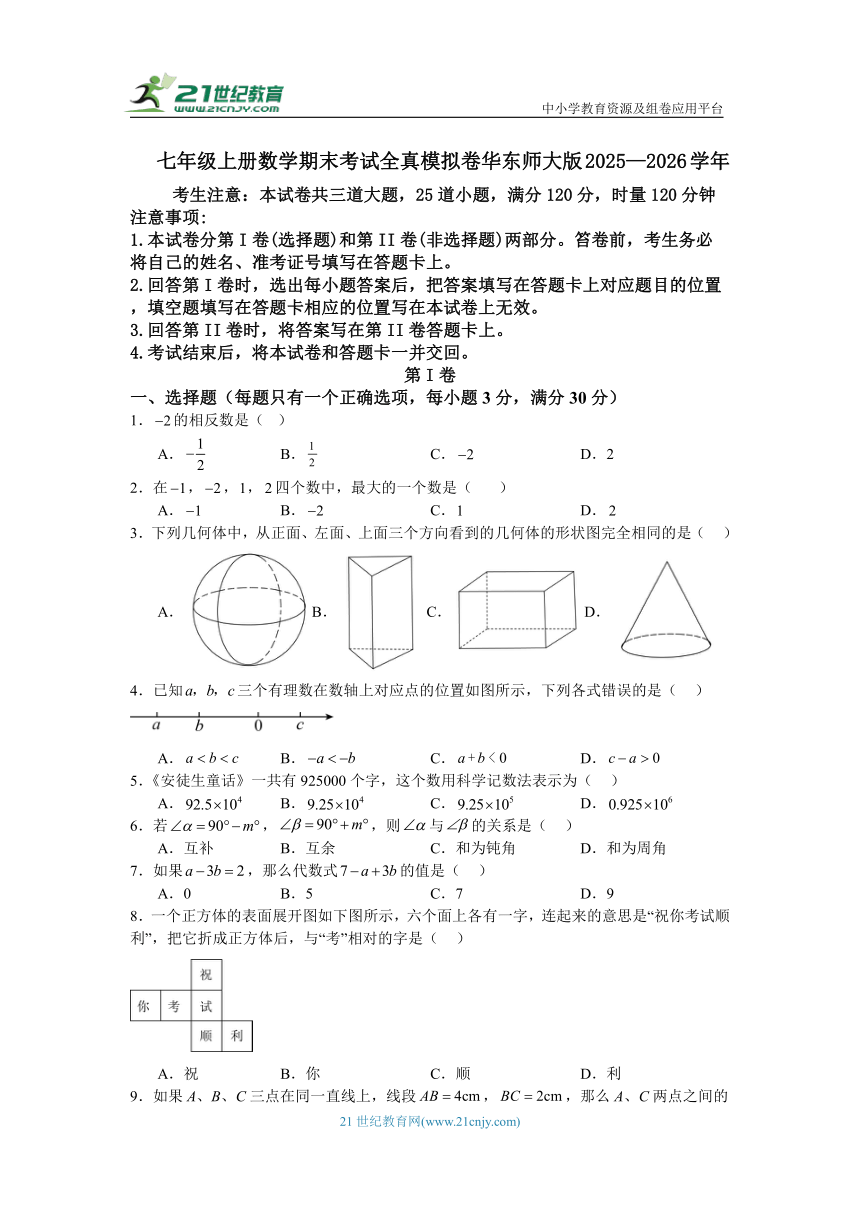 21世纪教育
www.21cnjy.com
中小学教育资源及组卷应用平台

七年级上册数学期末考试全真模拟卷华东师大版2025—2026学年

考生注意：本试卷共三道大题，25道小题，满分120分，时量120分钟

注意事项:
1.本试卷分第Ⅰ卷(选择题)和第II卷(非选择题)两部分。答卷前，考生务必将自己的姓名、准考证号填写在答题卡上。
2.回答第Ⅰ卷时，选出每小题答案后，把答案填写在答题卡上对应题目的位置，填空题填写在答题卡相应的位置写在本试卷上无效。
3.回答第II卷时，将答案写在第II卷答题卡上。
4.考试结束后，将本试卷和答题卡一并交回。

第Ⅰ卷

一、选择题（每题只有一个正确选项，每小题3分，满分30分）

1．$-2$的相反数是（ ）
A．$-\frac{1}{2}$　B．$\frac{1}{2}$　C．$-2$　D．2

2．在$-1$，$-2$，1，2四个数中，最大的一个数是（　）
A．$-1$　B．$-2$　C．1　D．2

3．下列几何体中，从正面、左面、上面三个方向看到的几何体的形状图完全相同的是（　）
A．　B．　C．　D．

4．已知$a$，$b$，$c$三个有理数在数轴上对应点的位置如图所示，下列各式错误的是（　）
$a$　$b$　0　$c$
A．$a<b<c$　B．$-a<-b$　C．$a+b<0$　D．$c-a>0$

5．《安徒生童话》一共有925000个字，这个数用科学记数法表示为（　）
A．$92.5\times10^4$　B．$9.25\times10^4$　C．$9.25\times10^5$　D．$0.925\times10^6$

6．若$\angle\alpha=90°-m°$，$\angle\beta=90°+m°$，则$\angle\alpha$与$\angle\beta$的关系是（　）
A．互补　B．互余　C．和为钝角　D．和为周角

7．如果$a-3b=2$，那么代数式$7-a+3b$的值是（　）
A．0　B．5　C．7　D．9

8．一个正方体的表面展开图如下图所示，六个面上各有一字，连起来的意思是“祝你考试顺利”，把它折成正方体后，与“考”相对的字是（　）
祝
你　考　试
顺　利
A．祝　B．你　C．顺　D．利

9．如果$A$、$B$、$C$三点在同一直线上，线段$AB=4\text{cm}$，$BC=2\text{cm}$，那么$A$、$C$两点之间的

21世纪教育网(www.21cnjy.com)